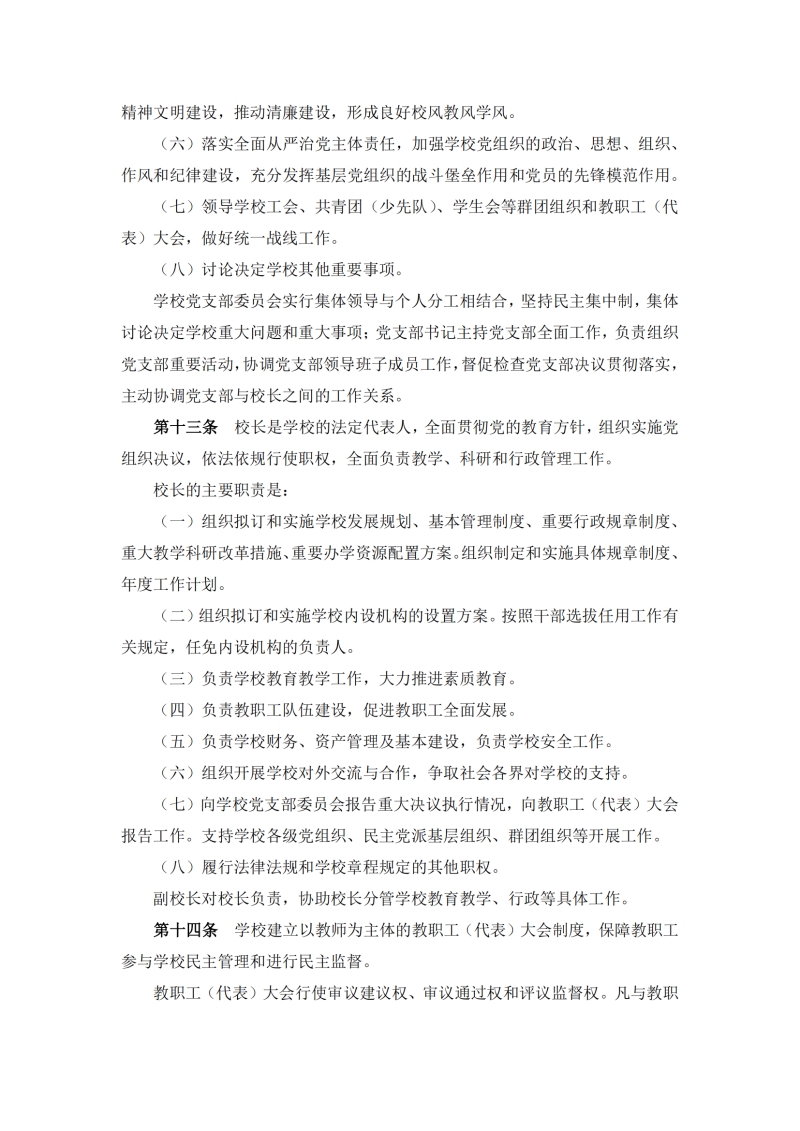 精神文明建设，推动清廉建设，形成良好校风教风学风。

（六）落实全面从严治党主体责任，加强学校党组织的政治、思想、组织、作风和纪律建设，充分发挥基层党组织的战斗堡垒作用和党员的先锋模范作用。

（七）领导学校工会、共青团（少先队）、学生会等群团组织和教职工（代表）大会，做好统一战线工作。

（八）讨论决定学校其他重要事项。

学校党支部委员会实行集体领导与个人分工相结合，坚持民主集中制，集体讨论决定学校重大问题和重大事项；党支部书记主持党支部全面工作，负责组织党支部重要活动，协调党支部领导班子成员工作，督促检查党支部决议贯彻落实，主动协调党支部与校长之间的工作关系。

第十三条 校长是学校的法定代表人，全面贯彻党的教育方针，组织实施党组织决议，依法依规行使职权，全面负责教学、科研和行政管理工作。

校长的主要职责是：

（一）组织拟订和实施学校发展规划、基本管理制度、重要行政规章制度、重大教学科研改革措施、重要办学资源配置方案。组织制定和实施具体规章制度、年度工作计划。

（二）组织拟订和实施学校内设机构的设置方案。按照干部选拔任用工作有关规定，任免内设机构的负责人。

（三）负责学校教育教学工作，大力推进素质教育。

（四）负责教职工队伍建设，促进教职工全面发展。

（五）负责学校财务、资产管理及基本建设，负责学校安全工作。

（六）组织开展学校对外交流与合作，争取社会各界对学校的支持。

（七）向学校党支部委员会报告重大决议执行情况，向教职工（代表）大会报告工作。支持学校各级党组织、民主党派基层组织、群团组织等开展工作。

（八）履行法律法规和学校章程规定的其他职权。

副校长对校长负责，协助校长分管学校教育教学、行政等具体工作。

第十四条 学校建立以教师为主体的教职工（代表）大会制度，保障教职工参与学校民主管理和进行民主监督。

教职工（代表）大会行使审议建议权、审议通过权和评议监督权。凡与教职